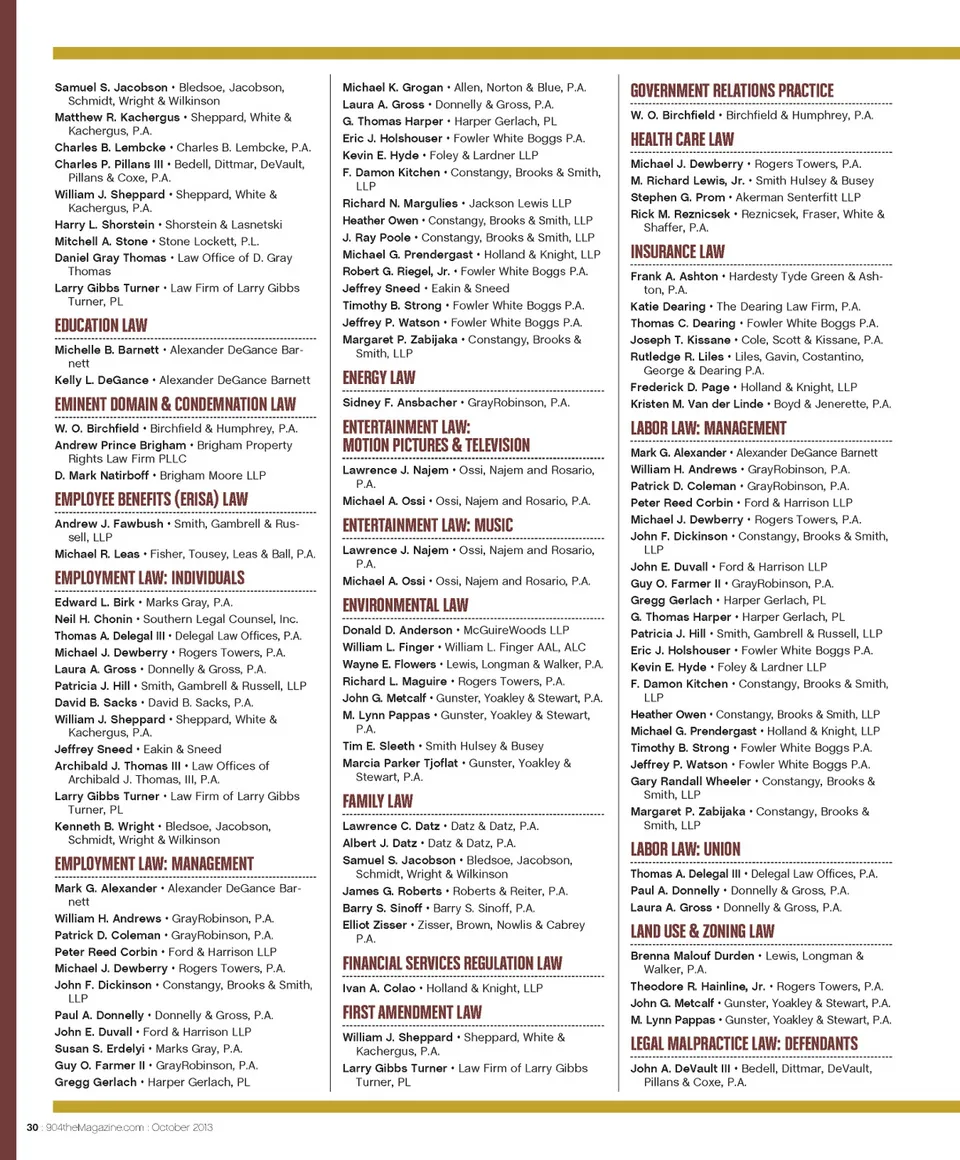 Samuel S. Jacobson • Bledsoe, Jacobson, Schmidt, Wright & Wilkinson
Matthew R. Kachergus • Sheppard, White & Kachergus, P.A.
Charles B. Lembcke • Charles B. Lembcke, P.A.
Charles P. Pillans III • Bedell, Dittmar, DeVault, Pillans & Coxe, P.A.
William J. Sheppard • Sheppard, White & Kachergus, P.A.
Harry L. Shorstein • Shorstein & Lasnetski
Mitchell A. Stone • Stone Lockett, P.L.
Daniel Gray Thomas • Law Office of D. Gray Thomas
Larry Gibbs Turner • Law Firm of Larry Gibbs Turner, PL

EDUCATION LAW
Michelle B. Barnett • Alexander DeGance Barnett
Kelly L. DeGance • Alexander DeGance Barnett

EMINENT DOMAIN & CONDEMNATION LAW
W. O. Birchfield • Birchfield & Humphrey, P.A.
Andrew Prince Brigham • Brigham Property Rights Law Firm PLLC
D. Mark Natirboff • Brigham Moore LLP

EMPLOYEE BENEFITS (ERISA) LAW
Andrew J. Fawbush • Smith, Gambrell & Russell, LLP
Michael R. Leas • Fisher, Tousey, Leas & Ball, P.A.

EMPLOYMENT LAW: INDIVIDUALS
Edward L. Birk • Marks Gray, P.A.
Neil H. Chonin • Southern Legal Counsel, Inc.
Thomas A. Delegal III • Delegal Law Offices, P.A.
Michael J. Dewberry • Rogers Towers, P.A.
Laura A. Gross • Donnelly & Gross, P.A.
Patricia J. Hill • Smith, Gambrell & Russell, LLP
David B. Sacks • David B. Sacks, P.A.
William J. Sheppard • Sheppard, White & Kachergus, P.A.
Jeffrey Sneed • Eakin & Sneed
Archibald J. Thomas III • Law Offices of Archibald J. Thomas, III, P.A.
Larry Gibbs Turner • Law Firm of Larry Gibbs Turner, PL
Kenneth B. Wright • Bledsoe, Jacobson, Schmidt, Wright & Wilkinson

EMPLOYMENT LAW: MANAGEMENT
Mark G. Alexander • Alexander DeGance Barnett
William H. Andrews • GrayRobinson, P.A.
Patrick D. Coleman • GrayRobinson, P.A.
Peter Reed Corbin • Ford & Harrison LLP
Michael J. Dewberry • Rogers Towers, P.A.
John F. Dickinson • Constangy, Brooks & Smith, LLP
Paul A. Donnelly • Donnelly & Gross, P.A.
John E. Duvall • Ford & Harrison LLP
Susan S. Erdelyi • Marks Gray, P.A.
Guy O. Farmer II • GrayRobinson, P.A.
Gregg Gerlach • Harper Gerlach, PL

Michael K. Grogan • Allen, Norton & Blue, P.A.
Laura A. Gross • Donnelly & Gross, P.A.
G. Thomas Harper • Harper Gerlach, PL
Eric J. Holshouser • Fowler White Boggs P.A.
Kevin E. Hyde • Foley & Lardner LLP
F. Damon Kitchen • Constangy, Brooks & Smith, LLP
Richard N. Margulies • Jackson Lewis LLP
Heather Owen • Constangy, Brooks & Smith, LLP
J. Ray Poole • Constangy, Brooks & Smith, LLP
Michael G. Prendergast • Holland & Knight, LLP
Robert G. Riegel, Jr. • Fowler White Boggs P.A.
Jeffrey Sneed • Eakin & Sneed
Timothy B. Strong • Fowler White Boggs P.A.
Jeffrey P. Watson • Fowler White Boggs P.A.
Margaret P. Zabijaka • Constangy, Brooks & Smith, LLP

ENERGY LAW
Sidney F. Ansbacher • GrayRobinson, P.A.

ENTERTAINMENT LAW: MOTION PICTURES & TELEVISION
Lawrence J. Najem • Ossi, Najem and Rosario, P.A.
Michael A. Ossi • Ossi, Najem and Rosario, P.A.

ENTERTAINMENT LAW: MUSIC
Lawrence J. Najem • Ossi, Najem and Rosario, P.A.
Michael A. Ossi • Ossi, Najem and Rosario, P.A.

ENVIRONMENTAL LAW
Donald D. Anderson • McGuireWoods LLP
William L. Finger • William L. Finger AAL, ALC
Wayne E. Flowers • Lewis, Longman & Walker, P.A.
Richard L. Maguire • Rogers Towers, P.A.
John G. Metcalf • Gunster, Yoakley & Stewart, P.A.
M. Lynn Pappas • Gunster, Yoakley & Stewart, P.A.
Tim E. Sleeth • Smith Hulsey & Busey
Marcia Parker Tjoflat • Gunster, Yoakley & Stewart, P.A.

FAMILY LAW
Lawrence C. Datz • Datz & Datz, P.A.
Albert J. Datz • Datz & Datz, P.A.
Samuel S. Jacobson • Bledsoe, Jacobson, Schmidt, Wright & Wilkinson
James G. Roberts • Roberts & Reiter, P.A.
Barry S. Sinoff • Barry S. Sinoff, P.A.
Elliot Zisser • Zisser, Brown, Nowlis & Cabrey P.A.

FINANCIAL SERVICES REGULATION LAW
Ivan A. Colao • Holland & Knight, LLP

FIRST AMENDMENT LAW
William J. Sheppard • Sheppard, White & Kachergus, P.A.
Larry Gibbs Turner • Law Firm of Larry Gibbs Turner, PL

GOVERNMENT RELATIONS PRACTICE
W. O. Birchfield • Birchfield & Humphrey, P.A.

HEALTH CARE LAW
Michael J. Dewberry • Rogers Towers, P.A.
M. Richard Lewis, Jr. • Smith Hulsey & Busey
Stephen G. Prom • Akerman Senterfitt LLP
Rick M. Reznicsek • Reznicsek, Fraser, White & Shaffer, P.A.

INSURANCE LAW
Frank A. Ashton • Hardesty Tyde Green & Ashton, P.A.
Katie Dearing • The Dearing Law Firm, P.A.
Thomas C. Dearing • Fowler White Boggs P.A.
Joseph T. Kissane • Cole, Scott & Kissane, P.A.
Rutledge R. Liles • Liles, Gavin, Costantino, George & Dearing P.A.
Frederick D. Page • Holland & Knight, LLP
Kristen M. Van der Linde • Boyd & Jenerette, P.A.

LABOR LAW: MANAGEMENT
Mark G. Alexander • Alexander DeGance Barnett
William H. Andrews • GrayRobinson, P.A.
Patrick D. Coleman • GrayRobinson, P.A.
Peter Reed Corbin • Ford & Harrison LLP
Michael J. Dewberry • Rogers Towers, P.A.
John F. Dickinson • Constangy, Brooks & Smith, LLP
John E. Duvall • Ford & Harrison LLP
Guy O. Farmer II • GrayRobinson, P.A.
Gregg Gerlach • Harper Gerlach, PL
G. Thomas Harper • Harper Gerlach, PL
Patricia J. Hill • Smith, Gambrell & Russell, LLP
Eric J. Holshouser • Fowler White Boggs P.A.
Kevin E. Hyde • Foley & Lardner LLP
F. Damon Kitchen • Constangy, Brooks & Smith, LLP
Heather Owen • Constangy, Brooks & Smith, LLP
Michael G. Prendergast • Holland & Knight, LLP
Timothy B. Strong • Fowler White Boggs P.A.
Jeffrey P. Watson • Fowler White Boggs P.A.
Gary Randall Wheeler • Constangy, Brooks & Smith, LLP
Margaret P. Zabijaka • Constangy, Brooks & Smith, LLP

LABOR LAW: UNION
Thomas A. Delegal III • Delegal Law Offices, P.A.
Paul A. Donnelly • Donnelly & Gross, P.A.
Laura A. Gross • Donnelly & Gross, P.A.

LAND USE & ZONING LAW
Brenna Malouf Durden • Lewis, Longman & Walker, P.A.
Theodore R. Hainline, Jr. • Rogers Towers, P.A.
John G. Metcalf • Gunster, Yoakley & Stewart, P.A.
M. Lynn Pappas • Gunster, Yoakley & Stewart, P.A.

LEGAL MALPRACTICE LAW: DEFENDANTS
John A. DeVault III • Bedell, Dittmar, DeVault, Pillans & Coxe, P.A.

30 : 904theMagazine.com : October 2013